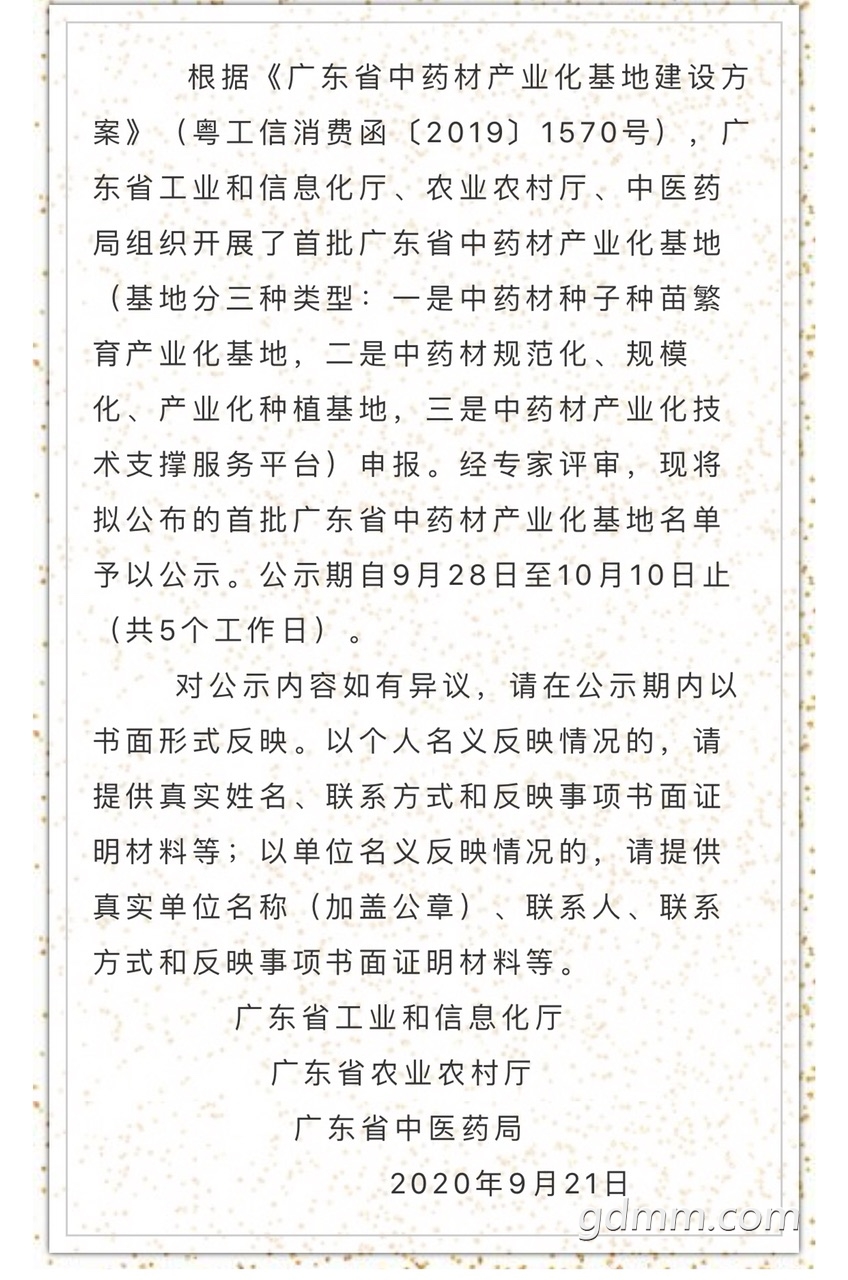 根据《广东省中药材产业化基地建设方案》（粤工信消费函〔2019〕1570号），广东省工业和信息化厅、农业农村厅、中医药局组织开展了首批广东省中药材产业化基地（基地分三种类型：一是中药材种子种苗繁育产业化基地，二是中药材规范化、规模化、产业化种植基地，三是中药材产业化技术支撑服务平台）申报。经专家评审，现将拟公布的首批广东省中药材产业化基地名单予以公示。公示期自9月28日至10月10日止（共5个工作日）。

对公示内容如有异议，请在公示期内以书面形式反映。以个人名义反映情况的，请提供真实姓名、联系方式和反映事项书面证明材料等；以单位名义反映情况的，请提供真实单位名称（加盖公章）、联系人、联系方式和反映事项书面证明材料等。

广东省工业和信息化厅
广东省农业农村厅
广东省中医药局
2020年9月21日

gdmm.com